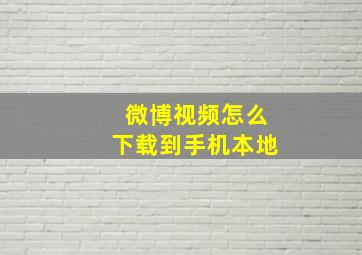 微博视频怎么
下载到手机本地